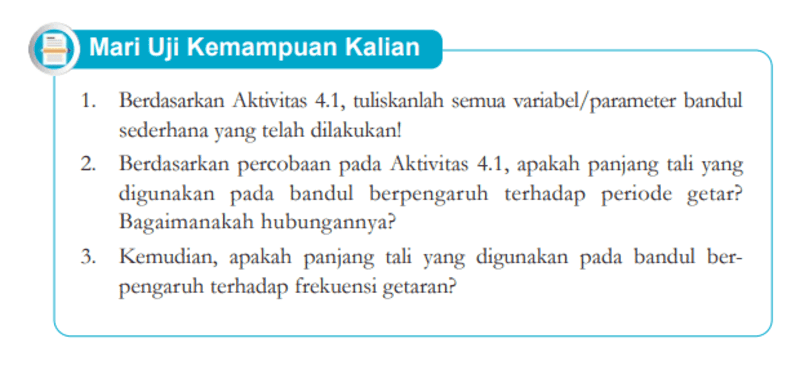 Mari Uji Kemampuan Kalian

1. Berdasarkan Aktivitas 4.1, tuliskanlah semua variabel/parameter bandul sederhana yang telah dilakukan!

2. Berdasarkan percobaan pada Aktivitas 4.1, apakah panjang tali yang digunakan pada bandul berpengaruh terhadap periode getar? Bagaimanakah hubungannya?

3. Kemudian, apakah panjang tali yang digunakan pada bandul berpengaruh terhadap frekuensi getaran?